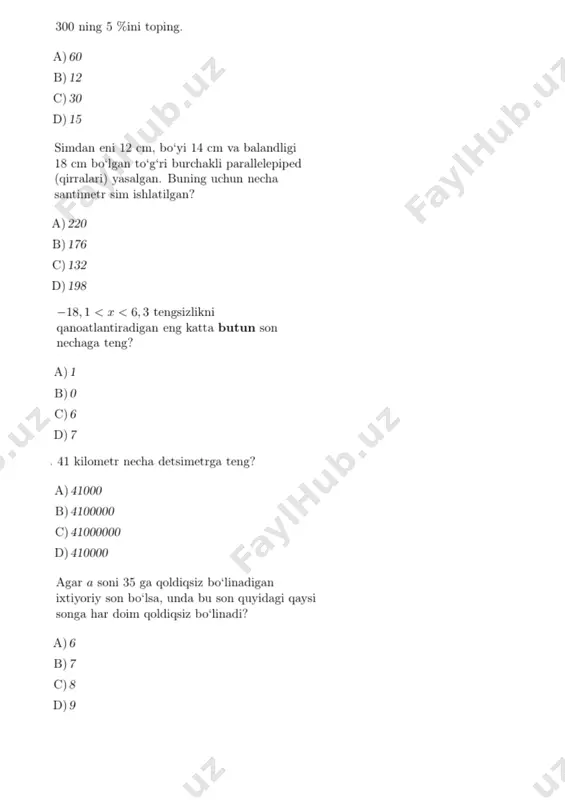 300 ning 5 %ini toping.

A) 60
B) 12
C) 30
D) 15

Simdan eni 12 cm, bo'yi 14 cm va balandligi 18 cm bo'lgan to'g'ri burchakli parallelepiped (qirralari) yasalgan. Buning uchun necha santimetr sim ishlatilgan?

A) 220
B) 176
C) 132
D) 198

$-18,1 < x < 6,3$ tengsizlikni qanoatlantiradigan eng katta **butun** son nechaga teng?

A) 1
B) 0
C) 6
D) 7

. 41 kilometr necha detsimetrga teng?

A) 41000
B) 4100000
C) 41000000
D) 410000

Agar $a$ soni 35 ga qoldiqsiz bo'linadigan ixtiyoriy son bo'lsa, unda bu son quyidagi qaysi songa har doim qoldiqsiz bo'linadi?

A) 6
B) 7
C) 8
D) 9

FaylHub.uz
FaylHub.uz
FaylHub.uz
.uz
uz
uz